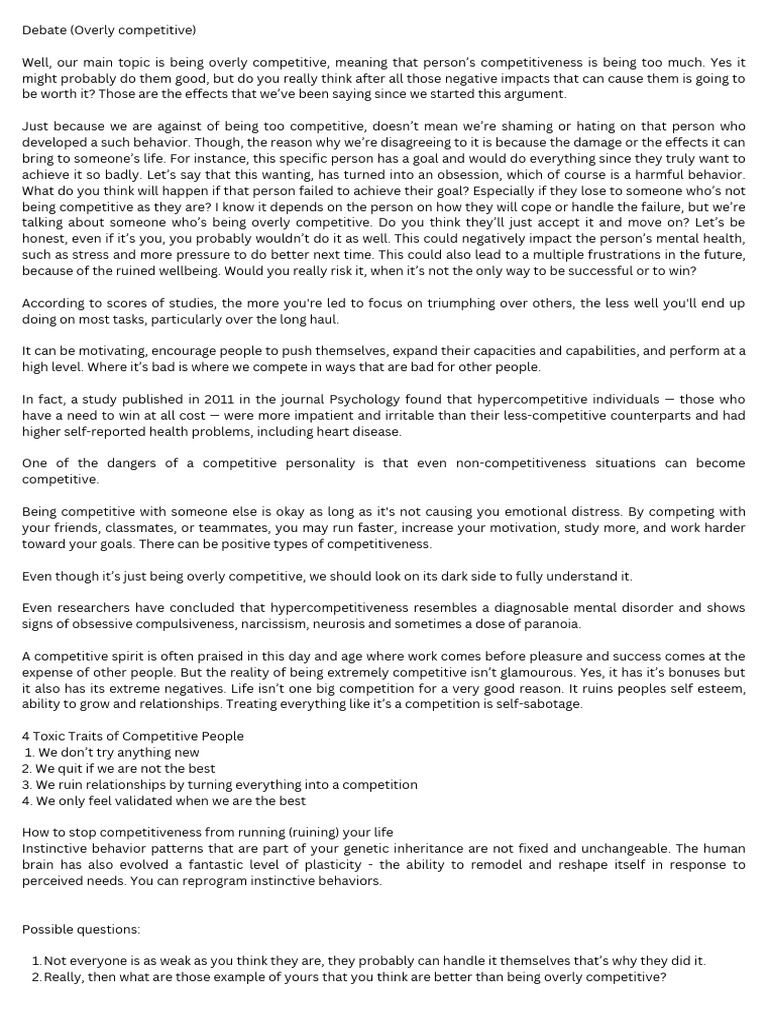 Debate (Overly competitive)

Well, our main topic is being overly competitive, meaning that person's competitiveness is being too much. Yes it might probably do them good, but do you really think after all those negative impacts that can cause them is going to be worth it? Those are the effects that we've been saying since we started this argument.

Just because we are against of being too competitive, doesn't mean we're shaming or hating on that person who developed a such behavior. Though, the reason why we're disagreeing to it is because the damage or the effects it can bring to someone's life. For instance, this specific person has a goal and would do everything since they truly want to achieve it so badly. Let's say that this wanting, has turned into an obsession, which of course is a harmful behavior. What do you think will happen if that person failed to achieve their goal? Especially if they lose to someone who's not being competitive as they are? I know it depends on the person on how they will cope or handle the failure, but we're talking about someone who's being overly competitive. Do you think they'll just accept it and move on? Let's be honest, even if it's you, you probably wouldn't do it as well. This could negatively impact the person's mental health, such as stress and more pressure to do better next time. This could also lead to a multiple frustrations in the future, because of the ruined wellbeing. Would you really risk it, when it's not the only way to be successful or to win?

According to scores of studies, the more you're led to focus on triumphing over others, the less well you'll end up doing on most tasks, particularly over the long haul.

It can be motivating, encourage people to push themselves, expand their capacities and capabilities, and perform at a high level. Where it's bad is where we compete in ways that are bad for other people.

In fact, a study published in 2011 in the journal Psychology found that hypercompetitive individuals — those who have a need to win at all cost — were more impatient and irritable than their less-competitive counterparts and had higher self-reported health problems, including heart disease.

One of the dangers of a competitive personality is that even non-competitiveness situations can become competitive.

Being competitive with someone else is okay as long as it's not causing you emotional distress. By competing with your friends, classmates, or teammates, you may run faster, increase your motivation, study more, and work harder toward your goals. There can be positive types of competitiveness.

Even though it's just being overly competitive, we should look on its dark side to fully understand it.

Even researchers have concluded that hypercompetitiveness resembles a diagnosable mental disorder and shows signs of obsessive compulsiveness, narcissism, neurosis and sometimes a dose of paranoia.

A competitive spirit is often praised in this day and age where work comes before pleasure and success comes at the expense of other people. But the reality of being extremely competitive isn't glamourous. Yes, it has it's bonuses but it also has its extreme negatives. Life isn't one big competition for a very good reason. It ruins peoples self esteem, ability to grow and relationships. Treating everything like it's a competition is self-sabotage.

4 Toxic Traits of Competitive People
1. We don't try anything new
2. We quit if we are not the best
3. We ruin relationships by turning everything into a competition
4. We only feel validated when we are the best

How to stop competitiveness from running (ruining) your life
Instinctive behavior patterns that are part of your genetic inheritance are not fixed and unchangeable. The human brain has also evolved a fantastic level of plasticity - the ability to remodel and reshape itself in response to perceived needs. You can reprogram instinctive behaviors.

Possible questions:

1. Not everyone is as weak as you think they are, they probably can handle it themselves that's why they did it.
2. Really, then what are those example of yours that you think are better than being overly competitive?